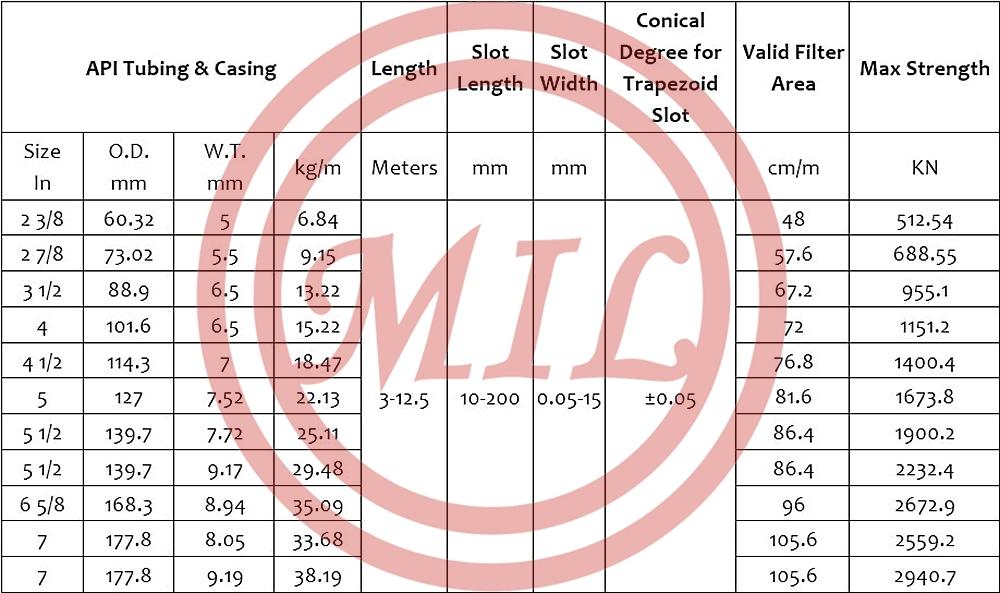 | API Tubing & Casing | | | | Length | Slot Length | Slot Width | Conical Degree for Trapezoid Slot | Valid Filter Area | Max Strength |
|---|---|---|---|---|---|---|---|---|---|
| Size In | O.D. mm | W.T. mm | kg/m | Meters | mm | mm | | cm/m | KN |
| 2 3/8 | 60.32 | 5 | 6.84 | 3-12.5 | 10-200 | 0.05-15 | ±0.05 | 48 | 512.54 |
| 2 7/8 | 73.02 | 5.5 | 9.15 | | | | | 57.6 | 688.55 |
| 3 1/2 | 88.9 | 6.5 | 13.22 | | | | | 67.2 | 955.1 |
| 4 | 101.6 | 6.5 | 15.22 | | | | | 72 | 1151.2 |
| 4 1/2 | 114.3 | 7 | 18.47 | | | | | 76.8 | 1400.4 |
| 5 | 127 | 7.52 | 22.13 | | | | | 81.6 | 1673.8 |
| 5 1/2 | 139.7 | 7.72 | 25.11 | | | | | 86.4 | 1900.2 |
| 5 1/2 | 139.7 | 9.17 | 29.48 | | | | | 86.4 | 2232.4 |
| 6 5/8 | 168.3 | 8.94 | 35.09 | | | | | 96 | 2672.9 |
| 7 | 177.8 | 8.05 | 33.68 | | | | | 105.6 | 2559.2 |
| 7 | 177.8 | 9.19 | 38.19 | | | | | 105.6 | 2940.7 |

MIL